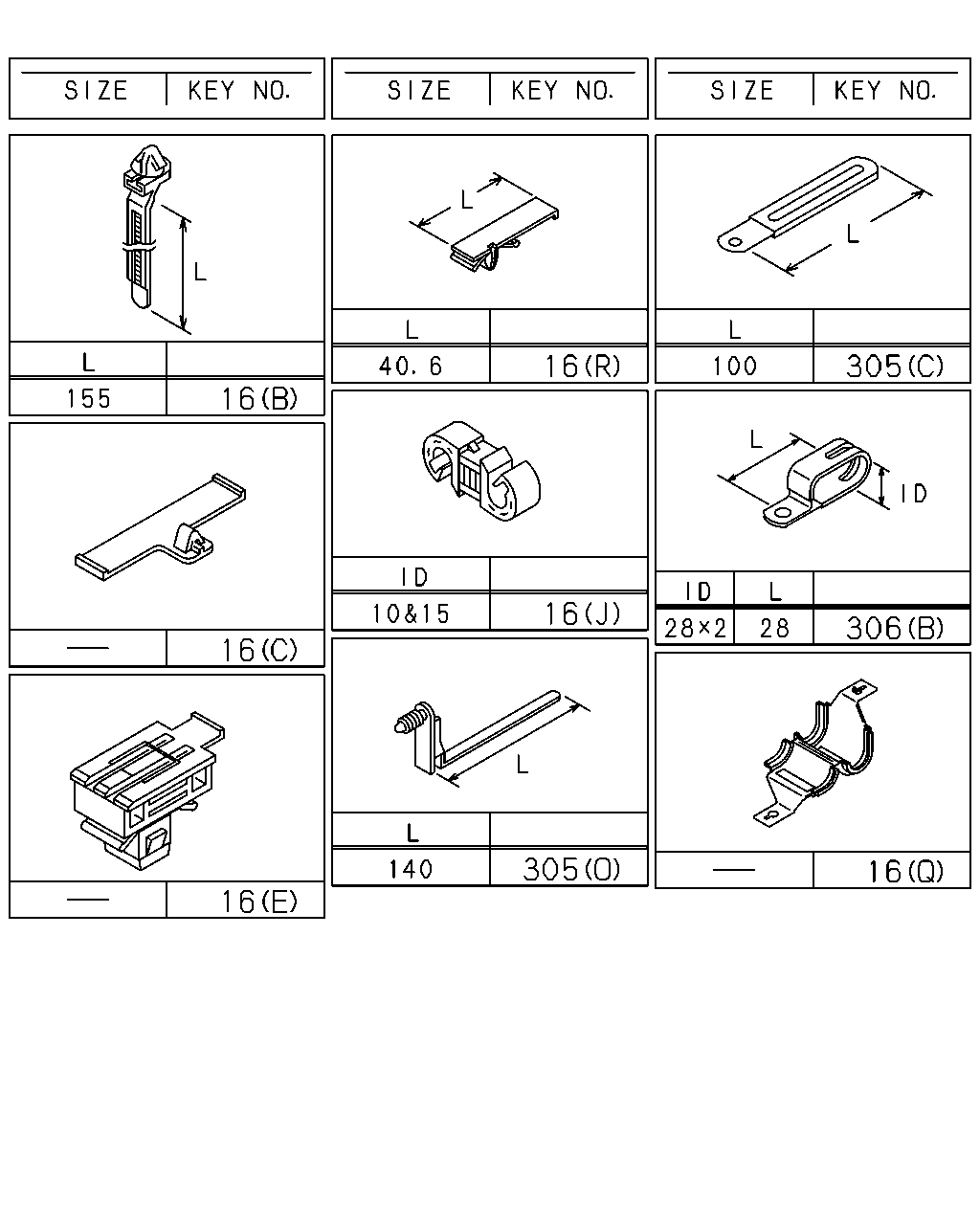 | SIZE | KEY NO. |
|---|---|

L

| L | |
|---|---|
| 155 | 16(B) |

| — | 16(C) |
|---|---|

| — | 16(E) |
|---|---|

| SIZE | KEY NO. |
|---|---|

L

| L | |
|---|---|
| 40.6 | 16(R) |

| ID | |
|---|---|
| 10&15 | 16(J) |

L

| L | |
|---|---|
| 140 | 305(O) |

| SIZE | KEY NO. |
|---|---|

L

| L | |
|---|---|
| 100 | 305(C) |

L

ID

| ID | L | |
|---|---|---|
| 28×2 | 28 | 306(B) |

| — | 16(Q) |
|---|---|